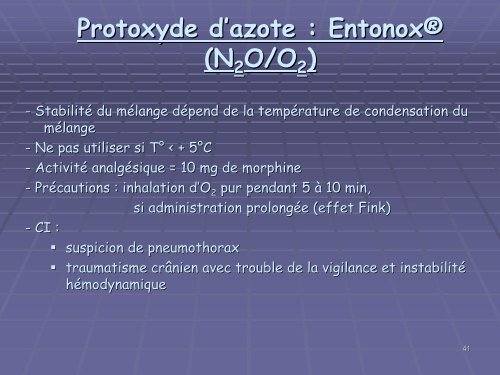 Protoxyde d'azote : Entonox® ($N_2O/O_2$)

- Stabilité du mélange dépend de la température de condensation du mélange

- Ne pas utiliser si T° < + 5°C

- Activité analgésique = 10 mg de morphine

- Précautions : inhalation d'$O_2$ pur pendant 5 à 10 min, si administration prolongée (effet Fink)

- CI :
▪ suspicion de pneumothorax
▪ traumatisme crânien avec trouble de la vigilance et instabilité hémodynamique

41